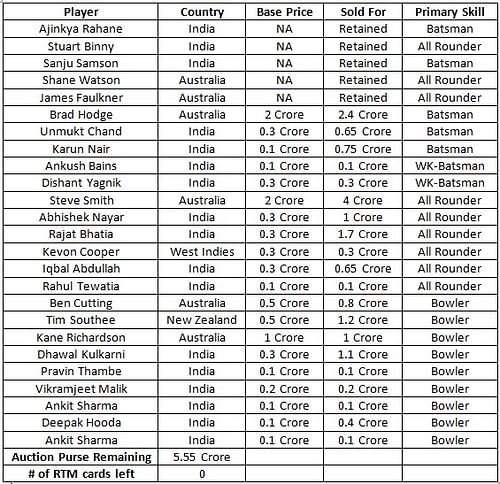 | Player | Country | Base Price | Sold For | Primary Skill |
|---|---|---|---|---|
| Ajinkya Rahane | India | NA | Retained | Batsman |
| Stuart Binny | India | NA | Retained | All Rounder |
| Sanju Samson | India | NA | Retained | Batsman |
| Shane Watson | Australia | NA | Retained | All Rounder |
| James Faulkner | Australia | NA | Retained | All Rounder |
| Brad Hodge | Australia | 2 Crore | 2.4 Crore | Batsman |
| Unmukt Chand | India | 0.3 Crore | 0.65 Crore | Batsman |
| Karun Nair | India | 0.1 Crore | 0.75 Crore | Batsman |
| Ankush Bains | India | 0.1 Crore | 0.1 Crore | WK-Batsman |
| Dishant Yagnik | India | 0.3 Crore | 0.3 Crore | WK-Batsman |
| Steve Smith | Australia | 2 Crore | 4 Crore | All Rounder |
| Abhishek Nayar | India | 0.3 Crore | 1 Crore | All Rounder |
| Rajat Bhatia | India | 0.3 Crore | 1.7 Crore | All Rounder |
| Kevon Cooper | West Indies | 0.3 Crore | 0.3 Crore | All Rounder |
| Iqbal Abdullah | India | 0.3 Crore | 0.65 Crore | All Rounder |
| Rahul Tewatia | India | 0.1 Crore | 0.1 Crore | All Rounder |
| Ben Cutting | Australia | 0.5 Crore | 0.8 Crore | Bowler |
| Tim Southee | New Zealand | 0.5 Crore | 1.2 Crore | Bowler |
| Kane Richardson | Australia | 1 Crore | 1 Crore | Bowler |
| Dhawal Kulkarni | India | 0.3 Crore | 1.1 Crore | Bowler |
| Pravin Thambe | India | 0.1 Crore | 0.1 Crore | Bowler |
| Vikramjeet Malik | India | 0.2 Crore | 0.2 Crore | Bowler |
| Ankit Sharma | India | 0.1 Crore | 0.1 Crore | Bowler |
| Deepak Hooda | India | 0.1 Crore | 0.4 Crore | Bowler |
| Ankit Sharma | India | 0.1 Crore | 0.1 Crore | Bowler |
| Auction Purse Remaining | 5.55 Crore | | | |
| # of RTM cards left | 0 | | | |